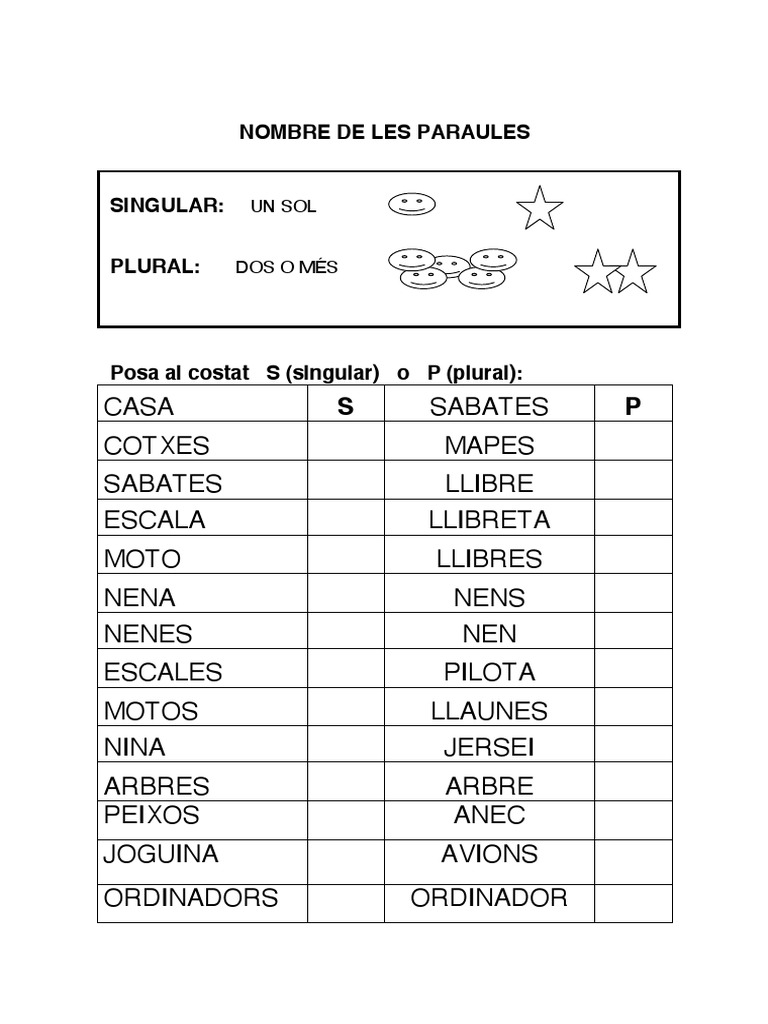 NOMBRE DE LES PARAULES

SINGULAR: UN SOL

PLURAL: DOS O MÉS

Posa al costat S (singular) o P (plural):

| CASA | S | SABATES | P |
|---|---|---|---|
| COTXES | | MAPES | |
| SABATES | | LLIBRE | |
| ESCALA | | LLIBRETA | |
| MOTO | | LLIBRES | |
| NENA | | NENS | |
| NENES | | NEN | |
| ESCALES | | PILOTA | |
| MOTOS | | LLAUNES | |
| NINA | | JERSEI | |
| ARBRES | | ARBRE | |
| PEIXOS | | ANEC | |
| JOGUINA | | AVIONS | |
| ORDINADORS | | ORDINADOR | |